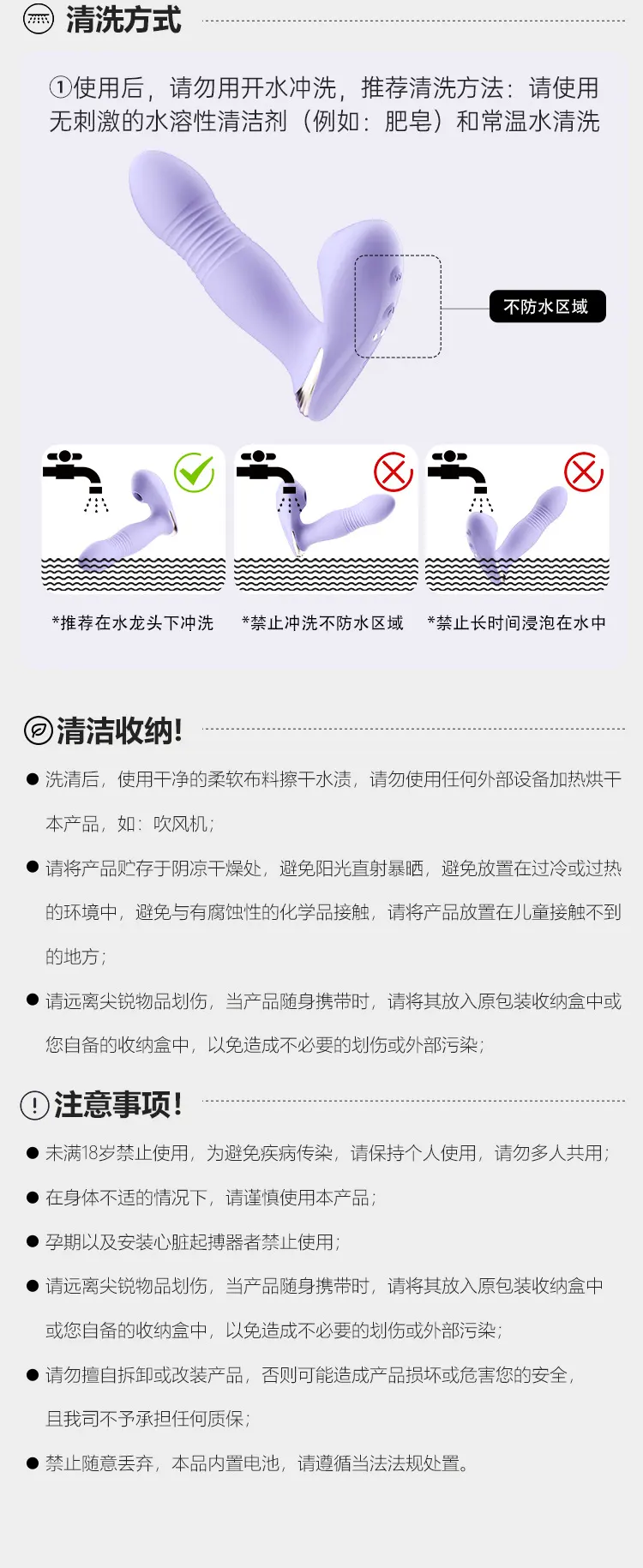 清洗方式

①使用后，请勿用开水冲洗，推荐清洗方法：请使用无刺激的水溶性清洁剂（例如：肥皂）和常温水清洗

不防水区域

*推荐在水龙头下冲洗

*禁止冲洗不防水区域

*禁止长时间浸泡在水中

清洁收纳!

● 洗清后，使用干净的柔软布料擦干水渍，请勿使用任何外部设备加热烘干本产品，如：吹风机；

● 请将产品贮存于阴凉干燥处，避免阳光直射暴晒，避免放置在过冷或过热的环境中，避免与有腐蚀性的化学品接触，请将产品放置在儿童接触不到的地方；

● 请远离尖锐物品划伤，当产品随身携带时，请将其放入原包装收纳盒中或您自备的收纳盒中，以免造成不必要的划伤或外部污染；

注意事项!

● 未满18岁禁止使用，为避免疾病传染，请保持个人使用，请勿多人共用；

● 在身体不适的情况下，请谨慎使用本产品；

● 孕期以及安装心脏起搏器者禁止使用；

● 请远离尖锐物品划伤，当产品随身携带时，请将其放入原包装收纳盒中或您自备的收纳盒中，以免造成不必要的划伤或外部污染；

● 请勿擅自拆卸或改装产品，否则可能造成产品损坏或危害您的安全，且我司不予承担任何质保；

● 禁止随意丢弃，本品内置电池，请遵循当法法规处置。